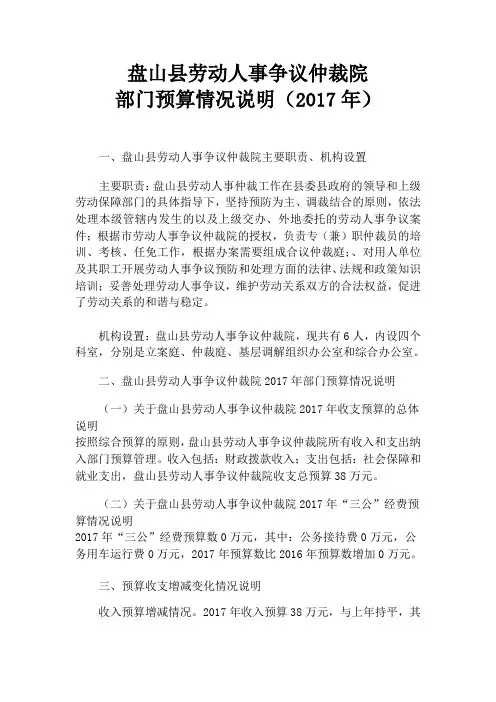 盘山县劳动人事争议仲裁院
部门预算情况说明（2017 年）

一、盘山县劳动人事争议仲裁院主要职责、机构设置

主要职责：盘山县劳动人事仲裁工作在县委县政府的领导和上级劳动保障部门的具体指导下，坚持预防为主、调裁结合的原则，依法处理本级管辖内发生的以及上级交办、外地委托的劳动人事争议案件；根据市劳动人事争议仲裁院的授权，负责专（兼）职仲裁员的培训、考核、任免工作，根据办案需要组成合议仲裁庭；、对用人单位及其职工开展劳动人事争议预防和处理方面的法律、法规和政策知识培训；妥善处理劳动人事争议，维护劳动关系双方的合法权益，促进了劳动关系的和谐与稳定。

机构设置：盘山县劳动人事争议仲裁院，现共有 6 人，内设四个科室，分别是立案庭、仲裁庭、基层调解组织办公室和综合办公室。

二、盘山县劳动人事争议仲裁院 2017 年部门预算情况说明

（一）关于盘山县劳动人事争议仲裁院 2017 年收支预算的总体说明
按照综合预算的原则，盘山县劳动人事争议仲裁院所有收入和支出纳入部门预算管理。收入包括：财政拨款收入；支出包括：社会保障和就业支出，盘山县劳动人事争议仲裁院收支总预算 38 万元。

（二）关于盘山县劳动人事争议仲裁院 2017 年“三公”经费预算情况说明
2017 年“三公”经费预算数 0 万元，其中：公务接待费 0 万元，公务用车运行费 0 万元，2017 年预算数比 2016 年预算数增加 0 万元。

三、预算收支增减变化情况说明

收入预算增减情况。2017 年收入预算 38 万元，与上年持平，其